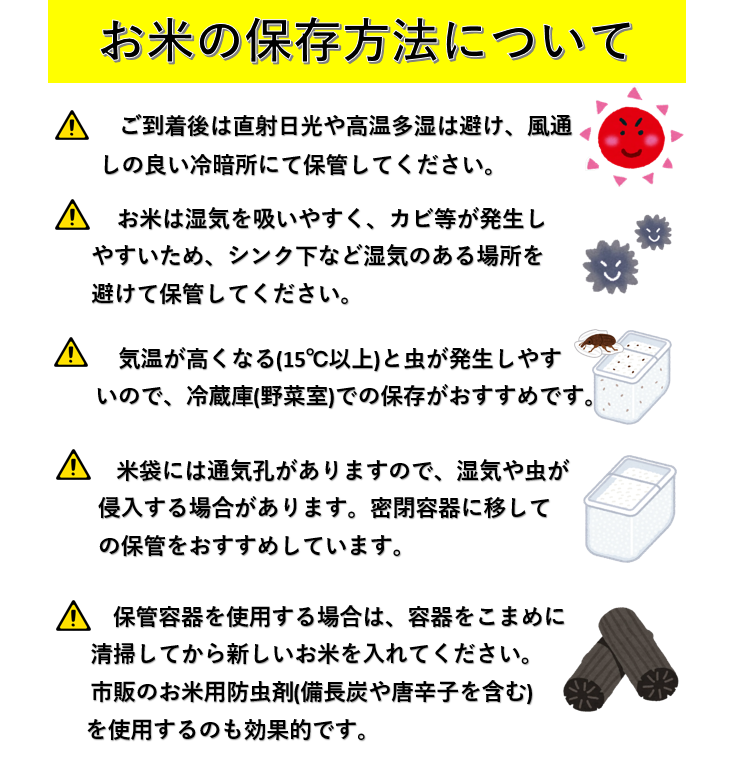 お米の保存方法について

ご到着後は直射日光や高温多湿は避け、風通しの良い冷暗所にて保管してください。

お米は湿気を吸いやすく、カビ等が発生しやすいため、シンク下など湿気のある場所を避けて保管してください。

気温が高くなる(15℃以上)と虫が発生しやすいので、冷蔵庫(野菜室)での保存がおすすめです。

米袋には通気孔がありますので、湿気や虫が侵入する場合があります。密閉容器に移しての保管をおすすめしています。

保管容器を使用する場合は、容器をこまめに清掃してから新しいお米を入れてください。市販のお米用防虫剤(備長炭や唐辛子を含む)を使用するのも効果的です。